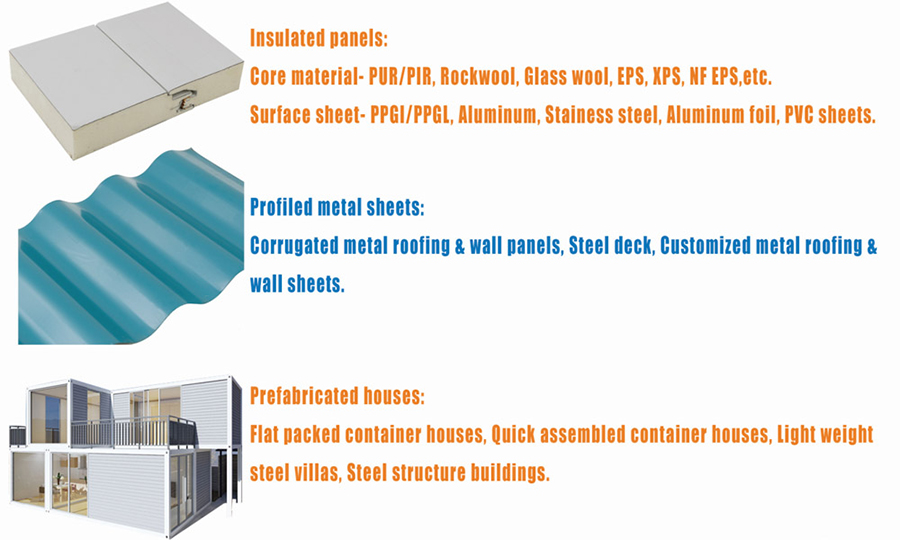 Insulated panels:
Core material- PUR/PIR, Rockwool, Glass wool, EPS, XPS, NF EPS,etc.
Surface sheet- PPGI/PPGL, Aluminum, Stainess steel, Aluminum foil, PVC sheets.

Profiled metal sheets:
Corrugated metal roofing & wall panels, Steel deck, Customized metal roofing & wall sheets.

Prefabricated houses:
Flat packed container houses, Quick assembled container houses, Light weight steel villas, Steel structure buildings.